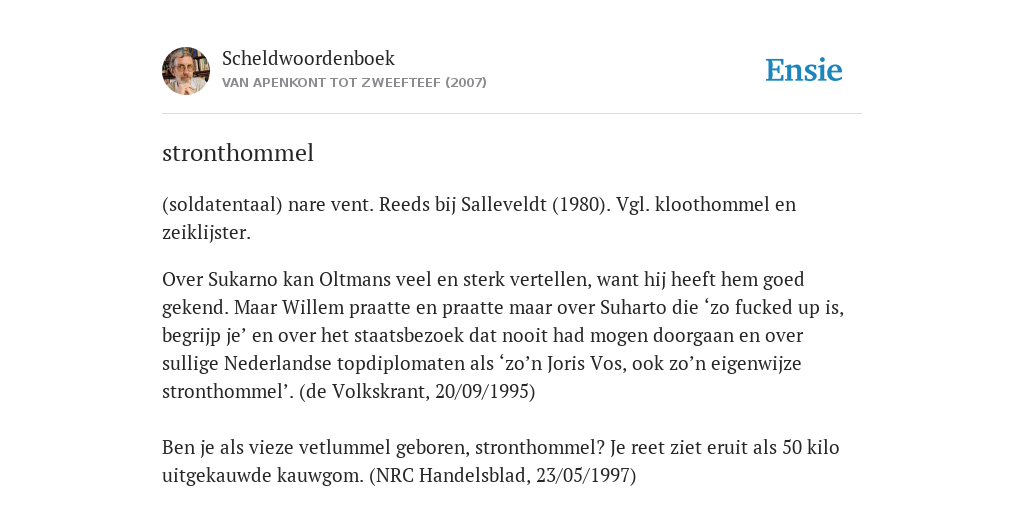 Scheldwoordenboek
VAN APENKONT TOT ZWEEFTEEF (2007)

Ensie

stronthommel

(soldatentaal) nare vent. Reeds bij Salleveldt (1980). Vgl. kloothommel en zeiklijster.

Over Sukarno kan Oltmans veel en sterk vertellen, want hij heeft hem goed gekend. Maar Willem praatte en praatte maar over Suharto die ‘zo fucked up is, begrijp je’ en over het staatsbezoek dat nooit had mogen doorgaan en over sullige Nederlandse topdiplomaten als ‘zo’n Joris Vos, ook zo’n eigenwijze stronthommel’. (de Volkskrant, 20/09/1995)

Ben je als vieze vetlummel geboren, stronthommel? Je reet ziet eruit als 50 kilo uitgekauwde kauwgom. (NRC Handelsblad, 23/05/1997)